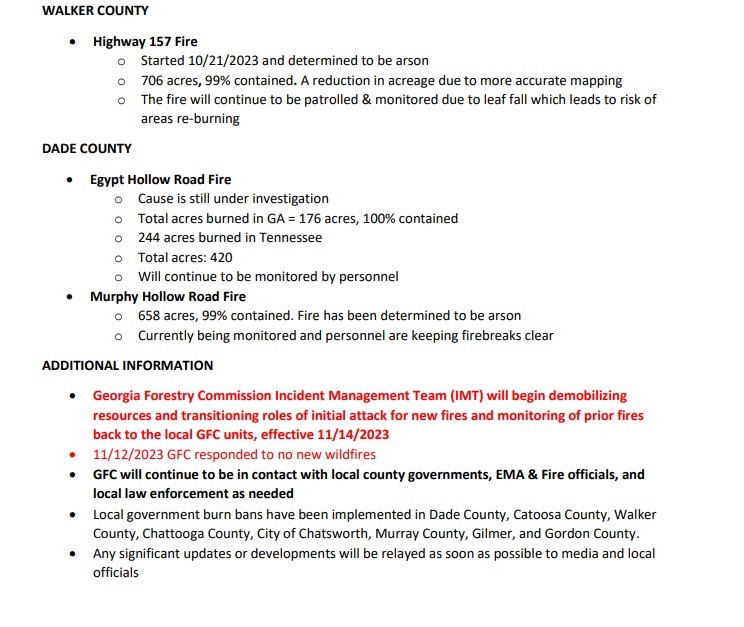 WALKER COUNTY

• Highway 157 Fire
o Started 10/21/2023 and determined to be arson
o 706 acres, 99% contained. A reduction in acreage due to more accurate mapping
o The fire will continue to be patrolled & monitored due to leaf fall which leads to risk of areas re-burning

DADE COUNTY

• Egypt Hollow Road Fire
o Cause is still under investigation
o Total acres burned in GA = 176 acres, 100% contained
o 244 acres burned in Tennessee
o Total acres: 420
o Will continue to be monitored by personnel
• Murphy Hollow Road Fire
o 658 acres, 99% contained. Fire has been determined to be arson
o Currently being monitored and personnel are keeping firebreaks clear

ADDITIONAL INFORMATION

• Georgia Forestry Commission Incident Management Team (IMT) will begin demobilizing resources and transitioning roles of initial attack for new fires and monitoring of prior fires back to the local GFC units, effective 11/14/2023
• 11/12/2023 GFC responded to no new wildfires
• GFC will continue to be in contact with local county governments, EMA & Fire officials, and local law enforcement as needed
• Local government burn bans have been implemented in Dade County, Catoosa County, Walker County, Chattooga County, City of Chatsworth, Murray County, Gilmer, and Gordon County.
• Any significant updates or developments will be relayed as soon as possible to media and local officials